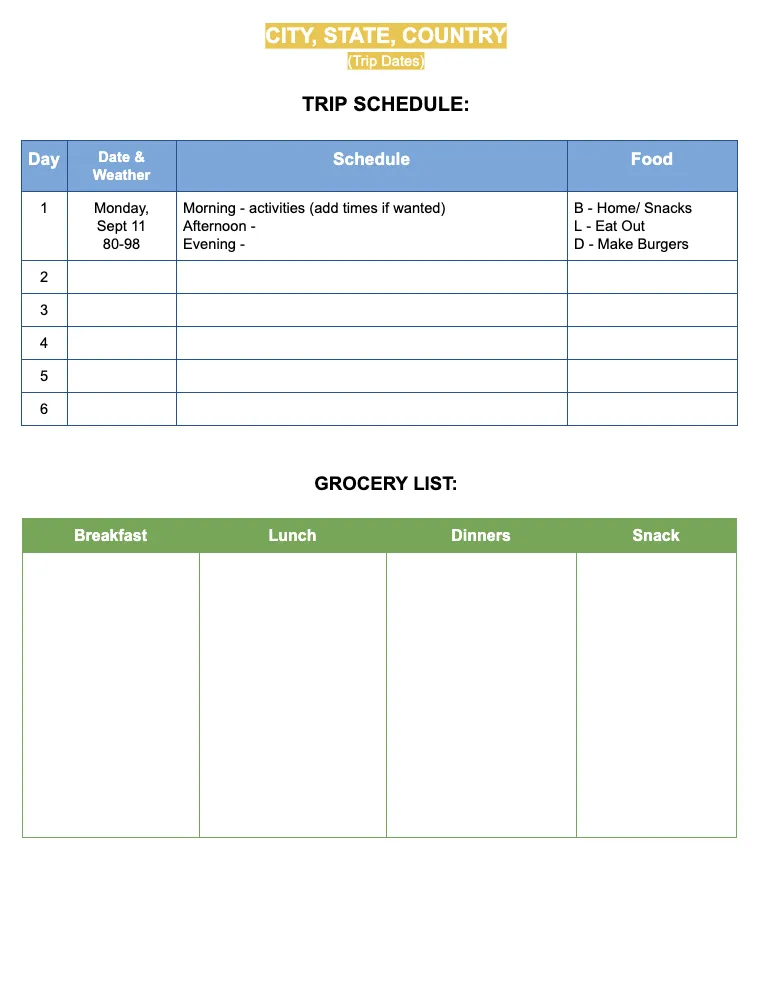 CITY, STATE, COUNTRY
(Trip Dates)

TRIP SCHEDULE:

| Day | Date & Weather | Schedule | Food |
|---|---|---|---|
| 1 | Monday, Sept 11 80-98 | Morning - activities (add times if wanted) Afternoon - Evening - | B - Home/ Snacks L - Eat Out D - Make Burgers |
| 2 | | | |
| 3 | | | |
| 4 | | | |
| 5 | | | |
| 6 | | | |

GROCERY LIST:

| Breakfast | Lunch | Dinners | Snack |
|---|---|---|---|
| | | | |